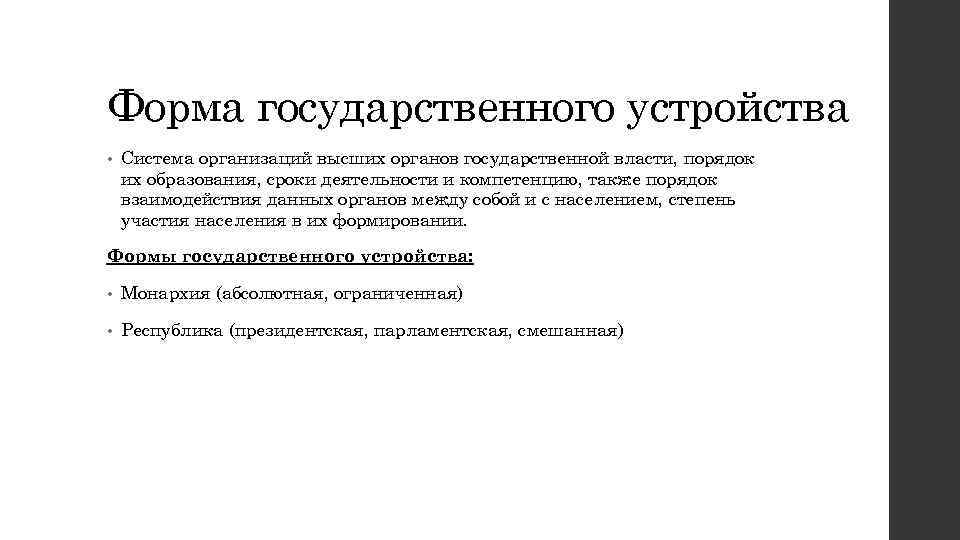 Форма государственного устройства

• Система организаций высших органов государственной власти, порядок их образования, сроки деятельности и компетенцию, также порядок взаимодействия данных органов между собой и с населением, степень участия населения в их формировании.

Формы государственного устройства:

• Монархия (абсолютная, ограниченная)

• Республика (президентская, парламентская, смешанная)